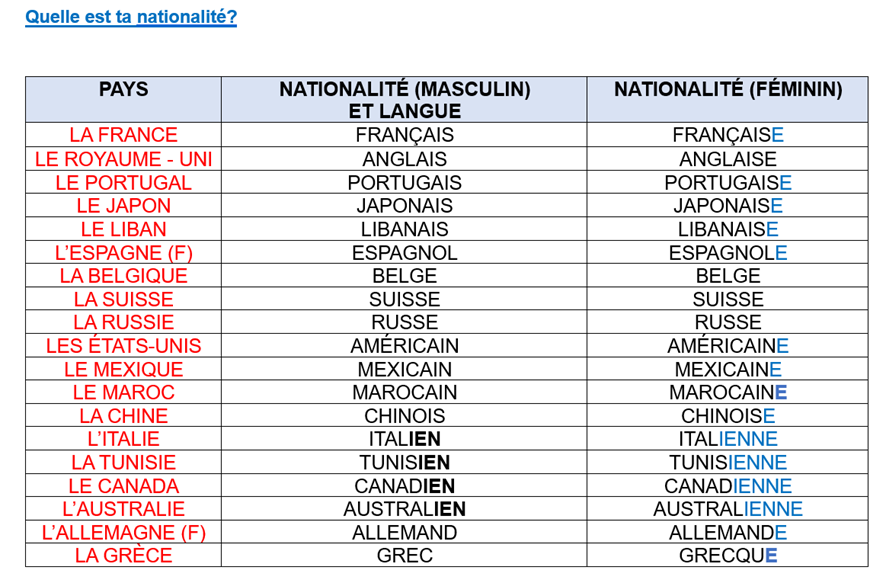 Quelle est ta nationalité?

| PAYS | NATIONALITÉ (MASCULIN) ET LANGUE | NATIONALITÉ (FÉMININ) |
|---|---|---|
| LA FRANCE | FRANÇAIS | FRANÇAISE |
| LE ROYAUME - UNI | ANGLAIS | ANGLAISE |
| LE PORTUGAL | PORTUGAIS | PORTUGAISE |
| LE JAPON | JAPONAIS | JAPONAISE |
| LE LIBAN | LIBANAIS | LIBANAISE |
| L'ESPAGNE (F) | ESPAGNOL | ESPAGNOLE |
| LA BELGIQUE | BELGE | BELGE |
| LA SUISSE | SUISSE | SUISSE |
| LA RUSSIE | RUSSE | RUSSE |
| LES ÉTATS-UNIS | AMÉRICAIN | AMÉRICAINE |
| LE MEXIQUE | MEXICAIN | MEXICAINE |
| LE MAROC | MAROCAIN | MAROCAINE |
| LA CHINE | CHINOIS | CHINOISE |
| L'ITALIE | ITALIEN | ITALIENNE |
| LA TUNISIE | TUNISIEN | TUNISIENNE |
| LE CANADA | CANADIEN | CANADIENNE |
| L'AUSTRALIE | AUSTRALIEN | AUSTRALIENNE |
| L'ALLEMAGNE (F) | ALLEMAND | ALLEMANDE |
| LA GRÈCE | GREC | GRECQUE |